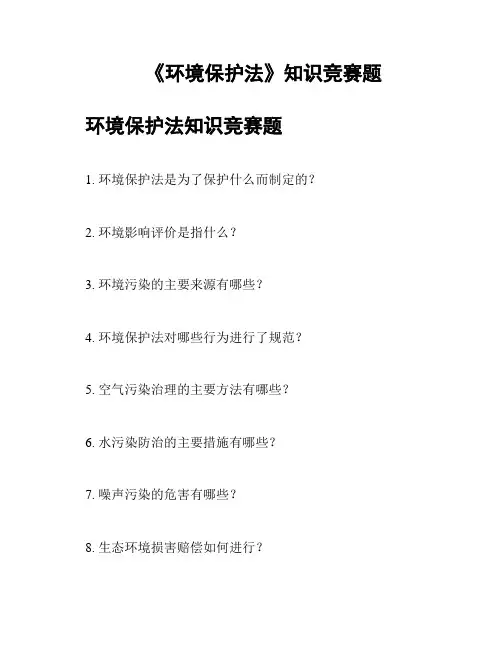 《环境保护法》知识竞赛题

环境保护法知识竞赛题

1. 环境保护法是为了保护什么而制定的？

2. 环境影响评价是指什么？

3. 环境污染的主要来源有哪些？

4. 环境保护法对哪些行为进行了规范？

5. 空气污染治理的主要方法有哪些？

6. 水污染防治的主要措施有哪些？

7. 噪声污染的危害有哪些？

8. 生态环境损害赔偿如何进行？